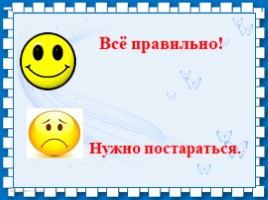 Всё правильно!

Нужно постараться.